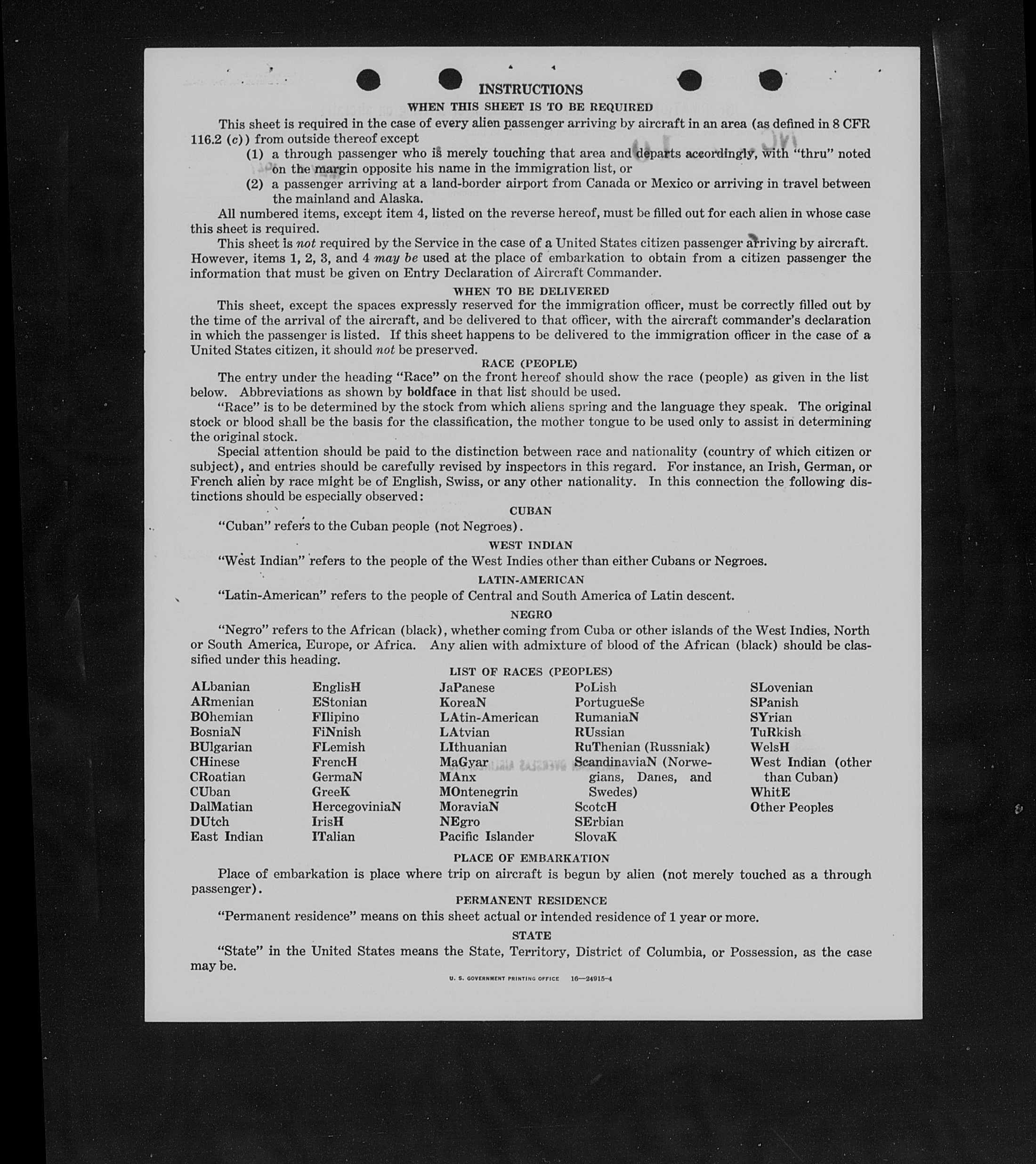 INSTRUCTIONS

WHEN THIS SHEET IS TO BE REQUIRED

This sheet is required in the case of every alien passenger arriving by aircraft in an area (as defined in 8 CFR 116.2 (c)) from outside thereof except

(1) a through passenger who is merely touching that area and departs accordingly, with "thru" noted on the margin opposite his name in the immigration list, or

(2) a passenger arriving at a land-border airport from Canada or Mexico or arriving in travel between the mainland and Alaska.

All numbered items, except item 4, listed on the reverse hereof, must be filled out for each alien in whose case this sheet is required.

This sheet is not required by the Service in the case of a United States citizen passenger arriving by aircraft. However, items 1, 2, 3, and 4 may be used at the place of embarkation to obtain from a citizen passenger the information that must be given on Entry Declaration of Aircraft Commander.

WHEN TO BE DELIVERED

This sheet, except the spaces expressly reserved for the immigration officer, must be correctly filled out by the time of the arrival of the aircraft, and be delivered to that officer, with the aircraft commander's declaration in which the passenger is listed. If this sheet happens to be delivered to the immigration officer in the case of a United States citizen, it should not be preserved.

RACE (PEOPLE)

The entry under the heading "Race" on the front hereof should show the race (people) as given in the list below. Abbreviations as shown by boldface in that list should be used.

"Race" is to be determined by the stock from which aliens spring and the language they speak. The original stock or blood shall be the basis for the classification, the mother tongue to be used only to assist in determining the original stock.

Special attention should be paid to the distinction between race and nationality (country of which citizen or subject), and entries should be carefully revised by inspectors in this regard. For instance, an Irish, German, or French alien by race might be of English, Swiss, or any other nationality. In this connection the following distinctions should be especially observed:

CUBAN

"Cuban" refers to the Cuban people (not Negroes).

WEST INDIAN

"West Indian" refers to the people of the West Indies other than either Cubans or Negroes.

LATIN-AMERICAN

"Latin-American" refers to the people of Central and South America of Latin descent.

NEGRO

"Negro" refers to the African (black), whether coming from Cuba or other islands of the West Indies, North or South America, Europe, or Africa. Any alien with admixture of blood of the African (black) should be classified under this heading.

LIST OF RACES (PEOPLES)

ALbanian
ARmenian
BOhemian
BosniaN
BUlgarian
CHinese
CRoatian
CUban
DalMatian
DUtch
East Indian

EnglisH
EStonian
FIlipino
FiNnish
FLemish
FrencH
GermaN
GreeK
HercegoviniaN
IrisH
ITalian

JaPanese
KoreaN
LAtin-American
LAtvian
LIthuanian
MaGyar
MAnx
MOntenegrin
MoraviaN
NEgro
Pacific Islander

PoLish
PortugueSe
RumaniaN
RUssian
RuThenian (Russniak)
ScandinaviaN (Norwegians, Danes, and Swedes)
ScotcH
SErbian
SlovaK

SLovenian
SPanish
SYrian
TuRkish
WelsH
West Indian (other than Cuban)
WhitE
Other Peoples

PLACE OF EMBARKATION

Place of embarkation is place where trip on aircraft is begun by alien (not merely touched as a through passenger).

PERMANENT RESIDENCE

"Permanent residence" means on this sheet actual or intended residence of 1 year or more.

STATE

"State" in the United States means the State, Territory, District of Columbia, or Possession, as the case may be.

U. S. GOVERNMENT PRINTING OFFICE 16—24915-4